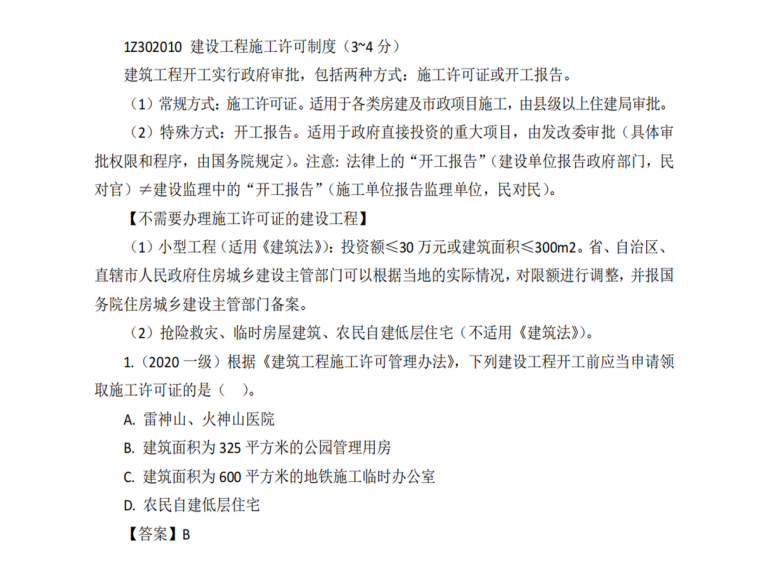 1Z302010 建设工程施工许可制度（3~4 分）

建筑工程开工实行政府审批，包括两种方式：施工许可证或开工报告。

（1）常规方式：施工许可证。适用于各类房建及市政项目施工，由县级以上住建局审批。

（2）特殊方式：开工报告。适用于政府直接投资的重大项目，由发改委审批（具体审批权限和程序，由国务院规定）。注意：法律上的“开工报告”（建设单位报告政府部门，民对官）≠建设监理中的“开工报告”（施工单位报告监理单位，民对民）。

【不需要办理施工许可证的建设工程】

（1）小型工程（适用《建筑法》）：投资额≤30 万元或建筑面积≤300m2。省、自治区、直辖市人民政府住房城乡建设主管部门可以根据当地的实际情况，对限额进行调整，并报国务院住房城乡建设主管部门备案。

（2）抢险救灾、临时房屋建筑、农民自建低层住宅（不适用《建筑法》）。

1.（2020 一级）根据《建筑工程施工许可管理办法》，下列建设工程开工前应当申请领取施工许可证的是（ ）。

A. 雷神山、火神山医院

B. 建筑面积为 325 平方米的公园管理用房

C. 建筑面积为 600 平方米的地铁施工临时办公室

D. 农民自建低层住宅

【答案】B